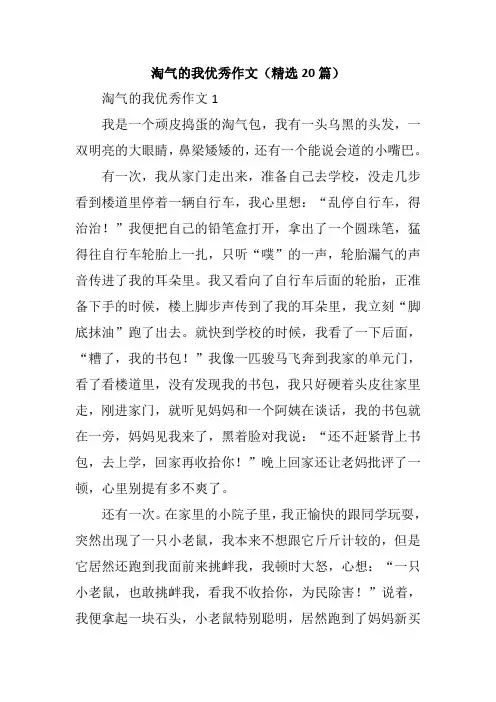 淘气的我优秀作文（精选20篇）

淘气的我优秀作文1

我是一个顽皮捣蛋的淘气包，我有一头乌黑的头发，一双明亮的大眼睛，鼻梁矮矮的，还有一个能说会道的小嘴巴。

有一次，我从家门走出来，准备自己去学校，没走几步看到楼道里停着一辆自行车，我心里想：“乱停自行车，得治治！”我便把自己的铅笔盒打开，拿出了一个圆珠笔，猛得往自行车轮胎上一扎，只听“噗”的一声，轮胎漏气的声音传进了我的耳朵里。我又看向了自行车后面的轮胎，正准备下手的时候，楼上脚步声传到了我的耳朵里，我立刻“脚底抹油”跑了出去。就快到学校的时候，我看了一下后面，“糟了，我的书包！”我像一匹骏马飞奔到我家的单元门，看了看楼道里，没有发现我的书包，我只好硬着头皮往家里走，刚进家门，就听见妈妈和一个阿姨在谈话，我的书包就在一旁，妈妈见我来了，黑着脸对我说：“还不赶紧背上书包，去上学，回家再收拾你！”晚上回家还让老妈批评了一顿，心里别提有多不爽了。

还有一次。在家里的小院子里，我正愉快的跟同学玩耍，突然出现了一只小老鼠，我本来不想跟它斤斤计较的，但是它居然还跑到我面前来挑衅我，我顿时大怒，心想：“一只小老鼠，也敢挑衅我，看我不收拾你，为民除害！”说着，我便拿起一块石头，小老鼠特别聪明，居然跑到了妈妈新买